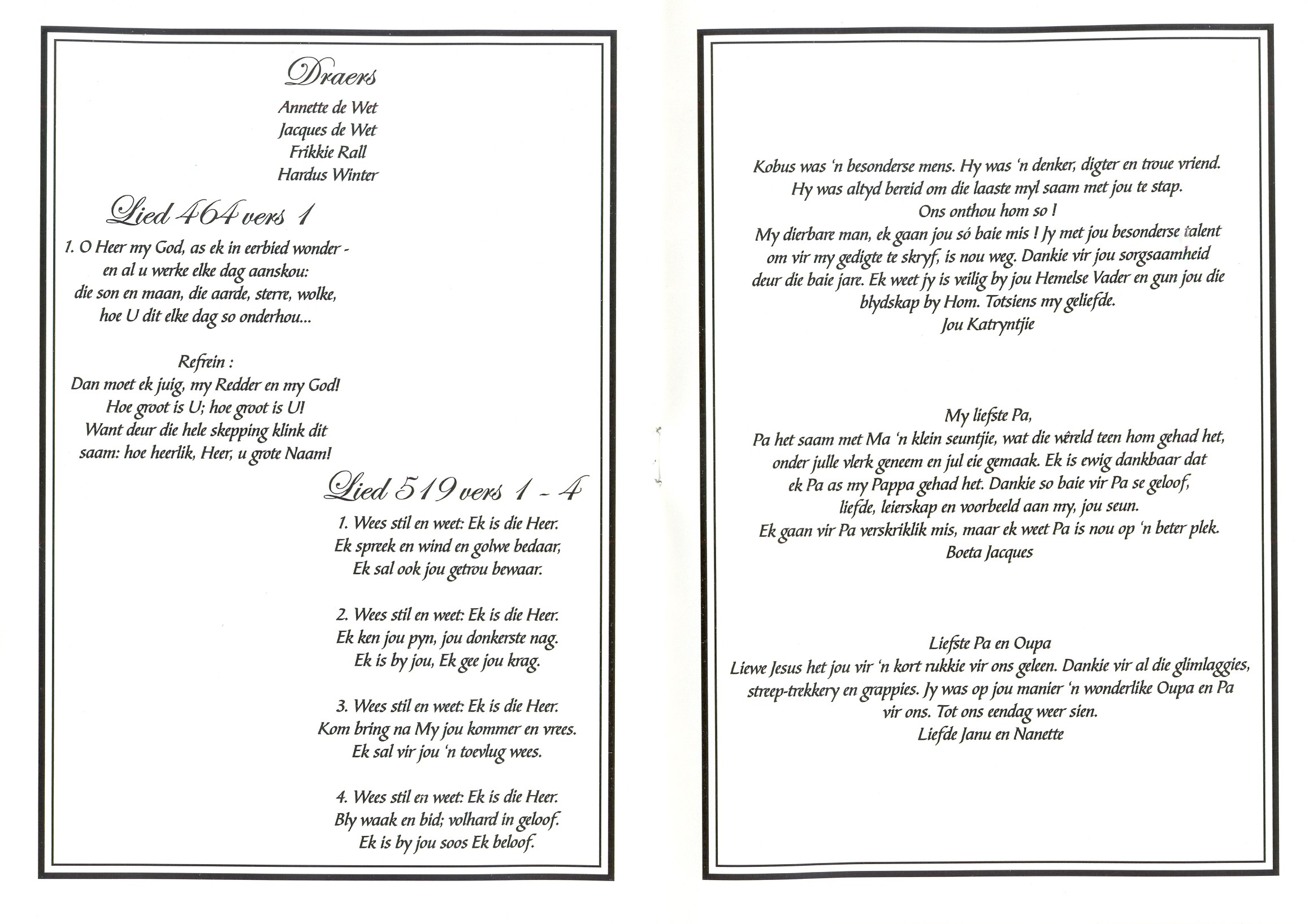 Draers
Annette de Wet
Jacques de Wet
Frikkie Rall
Hardus Winter

Lied 464 vers 1

1. O Heer my God, as ek in eerbied wonder -
en al u werke elke dag aanskou:
die son en maan, die aarde, sterre, wolke,
hoe U dit elke dag so onderhou...

Refrein :
Dan moet ek juig, my Redder en my God!
Hoe groot is U; hoe groot is U!
Want deur die hele skepping klink dit
saam: hoe heerlik, Heer, u grote Naam!

Lied 519 vers 1 - 4

1. Wees stil en weet: Ek is die Heer.
Ek spreek en wind en golwe bedaar,
Ek sal ook jou getrou bewaar.

2. Wees stil en weet: Ek is die Heer.
Ek ken jou pyn, jou donkerste nag.
Ek is by jou, Ek gee jou krag.

3. Wees stil en weet: Ek is die Heer.
Kom bring na My jou kommer en vrees.
Ek sal vir jou 'n toevlug wees.

4. Wees stil en weet: Ek is die Heer.
Bly waak en bid; volhard in geloof.
Ek is by jou soos Ek beloof.

Kobus was 'n besonderse mens. Hy was 'n denker, digter en troue vriend.
Hy was altyd bereid om die laaste myl saam met jou te stap.
Ons onthou hom so !
My dierbare man, ek gaan jou só baie mis ! Jy met jou besonderse talent
om vir my gedigte te skryf, is nou weg. Dankie vir jou sorgsaamheid
deur die baie jare. Ek weet jy is veilig by jou Hemelse Vader en gun jou die
blydskap by Hom. Totsiens my geliefde.
Jou Katryntjie

My liefste Pa,
Pa het saam met Ma 'n klein seuntjie, wat die wêreld teen hom gehad het,
onder julle vlerk geneem en jul eie gemaak. Ek is ewig dankbaar dat
ek Pa as my Pappa gehad het. Dankie so baie vir Pa se geloof,
liefde, leierskap en voorbeeld aan my, jou seun.
Ek gaan vir Pa verskriklik mis, maar ek weet Pa is nou op 'n beter plek.
Boeta Jacques

Liefste Pa en Oupa
Liewe Jesus het jou vir 'n kort rukkie vir ons geleen. Dankie vir al die glimlaggies,
streep-trekkery en grappies. Jy was op jou manier 'n wonderlike Oupa en Pa
vir ons. Tot ons eendag weer sien.
Liefde Janu en Nanette